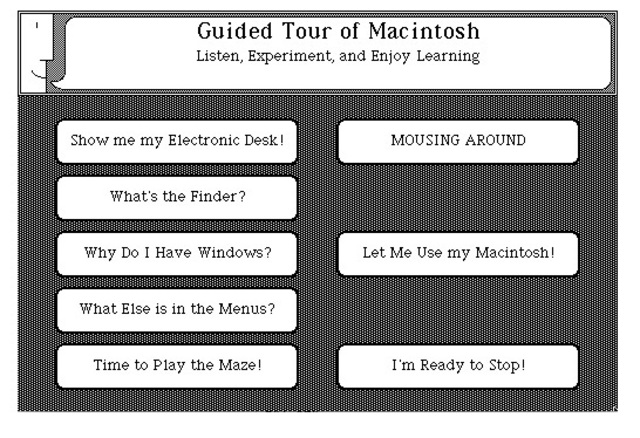 Guided Tour of Macintosh
Listen, Experiment, and Enjoy Learning

Show me my Electronic Desk!

What's the Finder?

Why Do I Have Windows?

What Else is in the Menus?

Time to Play the Maze!

MOUSING AROUND

Let Me Use my Macintosh!

I'm Ready to Stop!